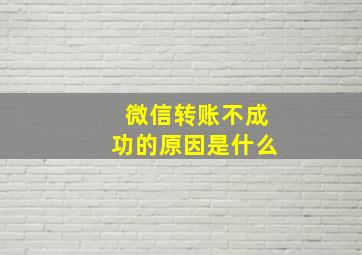 微信转账不成功的原因是什么